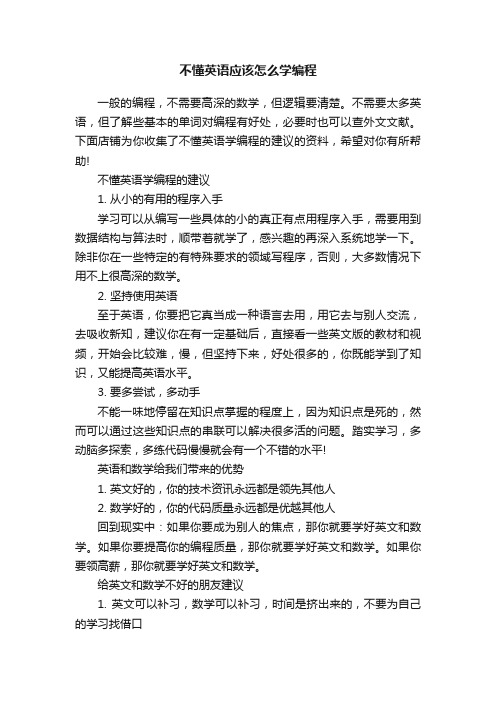 不懂英语应该怎么学编程

一般的编程，不需要高深的数学，但逻辑要清楚。不需要太多英语，但了解些基本的单词对编程有好处，必要时也可以查外文文献。下面店铺为你收集了不懂英语学编程的建议的资料，希望对你有所帮助!

不懂英语学编程的建议

1. 从小的有用的程序入手

学习可以从编写一些具体的小的真正有点用程序入手，需要用到数据结构与算法时，顺带着就学了，感兴趣的再深入系统地学一下。除非你在一些特定的有特殊要求的领域写程序，否则，大多数情况下用不上很高深的数学。

2. 坚持使用英语

至于英语，你要把它真当成一种语言去用，用它去与别人交流，去吸收新知，建议你在有一定基础后，直接看一些英文版的教材和视频，开始会比较难，慢，但坚持下来，好处很多的，你既能学到了知识，又能提高英语水平。

3. 要多尝试，多动手

不能一味地停留在知识点掌握的程度上，因为知识点是死的，然而可以通过这些知识点的串联可以解决很多活的问题。踏实学习，多动脑多探索，多练代码慢慢就会有一个不错的水平!

英语和数学给我们带来的优势

1. 英文好的，你的技术资讯永远都是领先其他人

2. 数学好的，你的代码质量永远都是优越其他人

回到现实中：如果你要成为别人的焦点，那你就要学好英文和数学。如果你要提高你的编程质量，那你就要学好英文和数学。如果你要领高薪，那你就要学好英文和数学。

给英文和数学不好的朋友建议

1. 英文可以补习，数学可以补习，时间是挤出来的，不要为自己的学习找借口